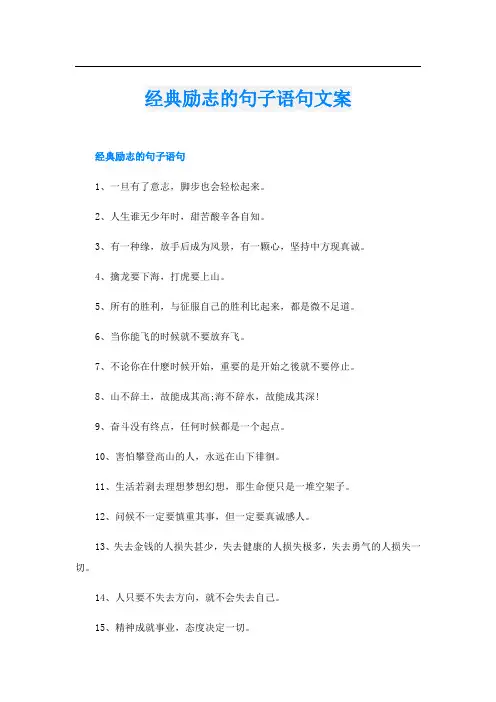 经典励志的句子语句文案

经典励志的句子语句

1、一旦有了意志，脚步也会轻松起来。

2、人生谁无少年时，甜苦酸辛各自知。

3、有一种缘，放手后成为风景，有一颗心，坚持中方现真诚。

4、擒龙要下海，打虎要上山。

5、所有的胜利，与征服自己的胜利比起来，都是微不足道。

6、当你能飞的时候就不要放弃飞。

7、不论你在什麽时候开始，重要的是开始之後就不要停止。

8、山不辞土，故能成其高;海不辞水，故能成其深!

9、奋斗没有终点，任何时候都是一个起点。

10、害怕攀登高山的人，永远在山下徘徊。

11、生活若剥去理想梦想幻想，那生命便只是一堆空架子。

12、问候不一定要慎重其事，但一定要真诚感人。

13、失去金钱的人损失甚少，失去健康的人损失极多，失去勇气的人损失一切。

14、人只要不失去方向，就不会失去自己。

15、精神成就事业，态度决定一切。